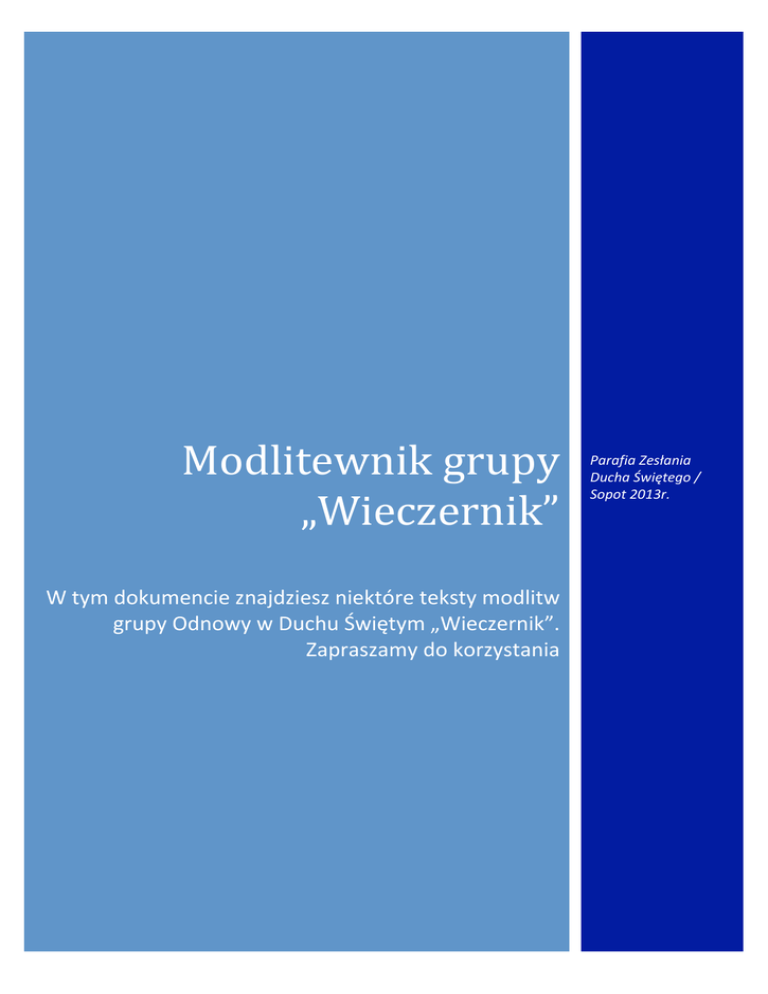 Modlitewnik grupy „Wieczernik”

W tym dokumencie znajdziesz niektóre teksty modlitw grupy Odnowy w Duchu Świętym „Wieczernik”. Zapraszamy do korzystania

Parafia Zesłania Ducha Świętego / Sopot 2013r.